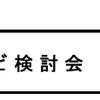 ど検討会